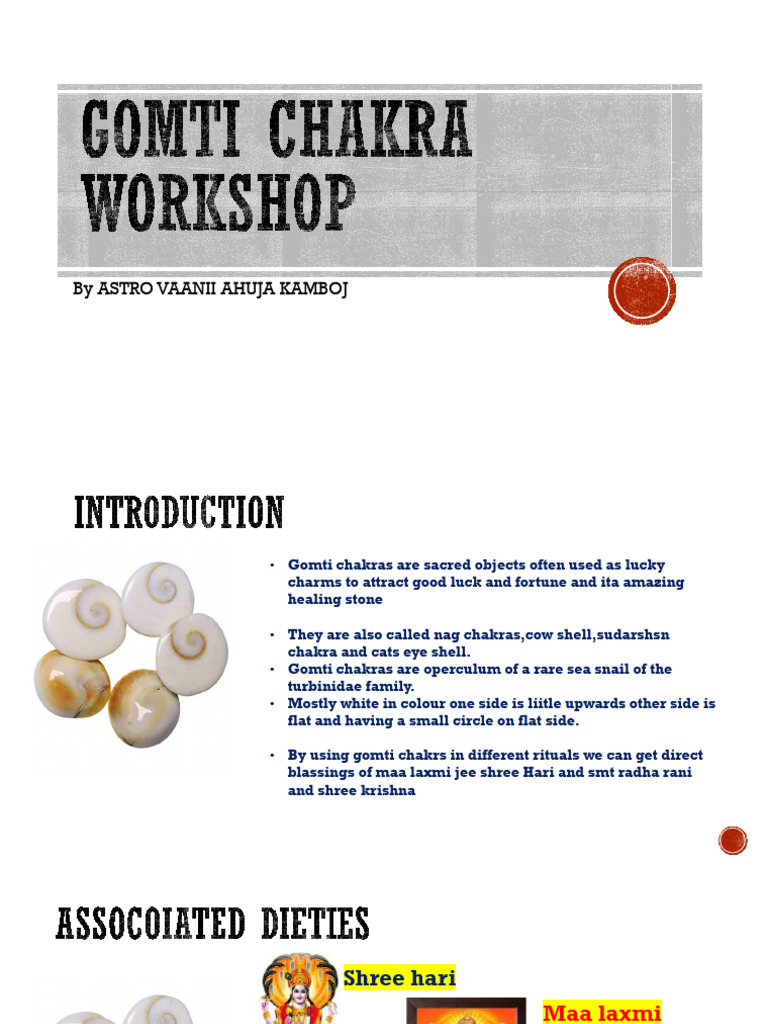 GOMTI CHAKRA WORKSHOP

By ASTRO VAANII AHUJA KAMBOJ

INTRODUCTION

• Gomti chakras are sacred objects often used as lucky charms to attract good luck and fortune and ita amazing healing stone

• They are also called nag chakras,cow shell,sudarshsn chakra and cats eye shell.
• Gomti chakras are operculum of a rare sea snail of the turbinidae family.
• Mostly white in colour one side is liitle upwards other side is flat and having a small circle on flat side.

• By using gomti chakrs in different rituals we can get direct blassings of maa laxmi jee shree Hari and smt radha rani and shree krishna

ASSOCOIATED DIETIES

Shree hari

Maa laxmi